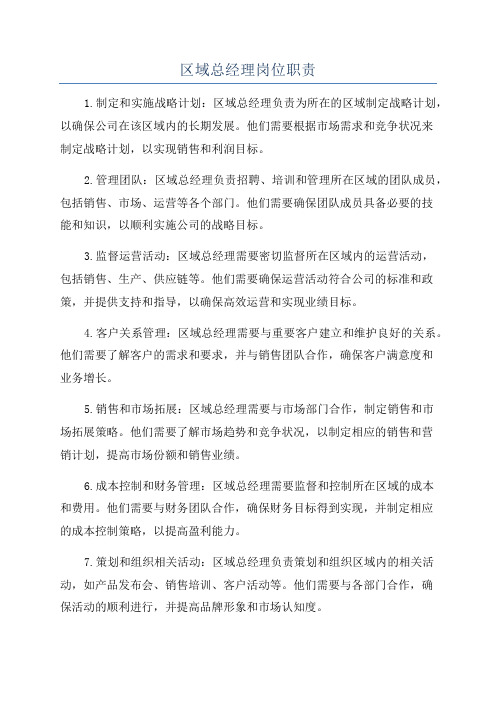 区域总经理岗位职责

1.制定和实施战略计划：区域总经理负责为所在的区域制定战略计划，以确保公司在该区域内的长期发展。他们需要根据市场需求和竞争状况来制定战略计划，以实现销售和利润目标。

2.管理团队：区域总经理负责招聘、培训和管理所在区域的团队成员，包括销售、市场、运营等各个部门。他们需要确保团队成员具备必要的技能和知识，以顺利实施公司的战略目标。

3.监督运营活动：区域总经理需要密切监督所在区域内的运营活动，包括销售、生产、供应链等。他们需要确保运营活动符合公司的标准和政策，并提供支持和指导，以确保高效运营和实现业绩目标。

4.客户关系管理：区域总经理需要与重要客户建立和维护良好的关系。他们需要了解客户的需求和要求，并与销售团队合作，确保客户满意度和业务增长。

5.销售和市场拓展：区域总经理需要与市场部门合作，制定销售和市场拓展策略。他们需要了解市场趋势和竞争状况，以制定相应的销售和营销计划，提高市场份额和销售业绩。

6.成本控制和财务管理：区域总经理需要监督和控制所在区域的成本和费用。他们需要与财务团队合作，确保财务目标得到实现，并制定相应的成本控制策略，以提高盈利能力。

7.策划和组织相关活动：区域总经理负责策划和组织区域内的相关活动，如产品发布会、销售培训、客户活动等。他们需要与各部门合作，确保活动的顺利进行，并提高品牌形象和市场认知度。